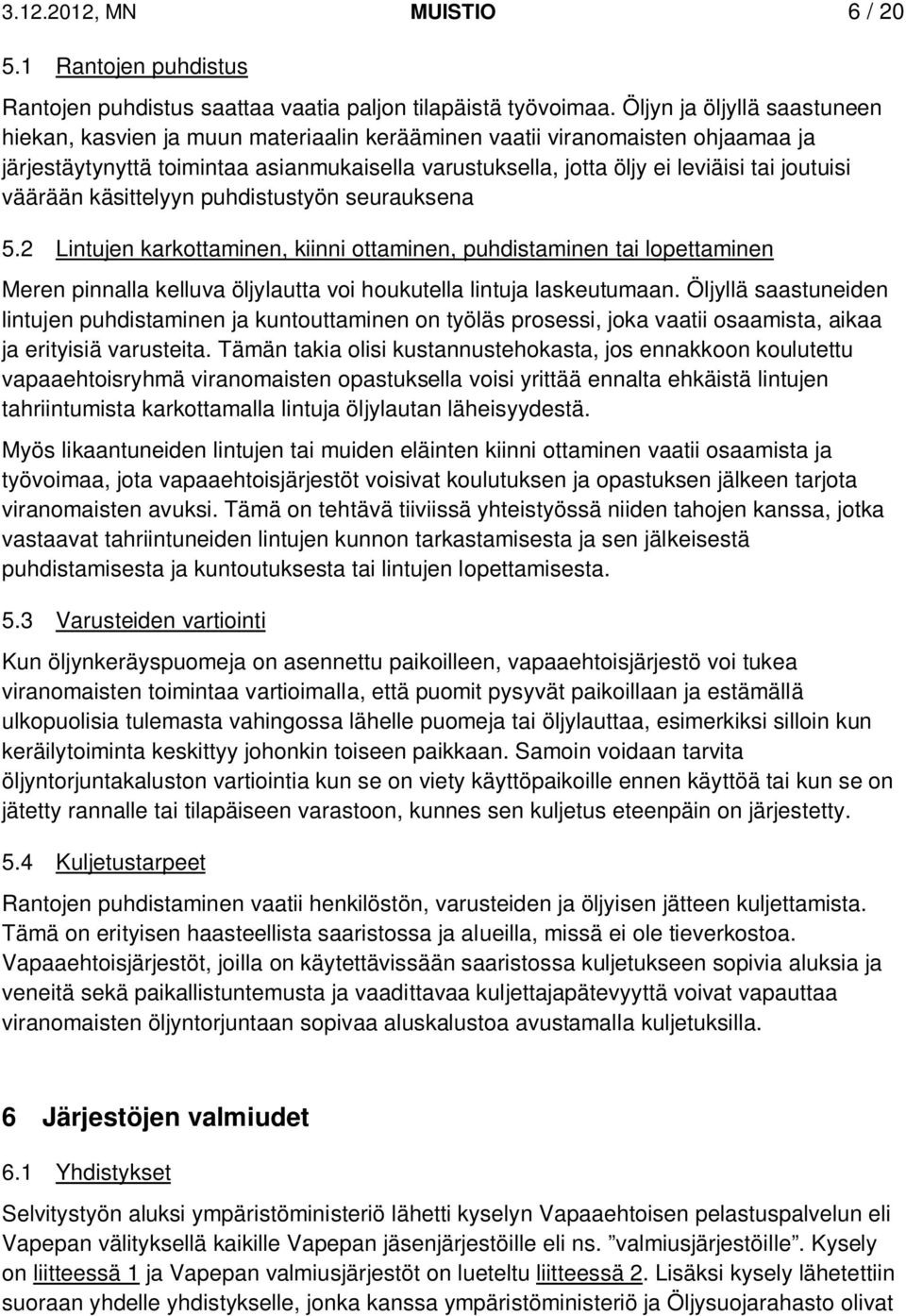 3.12.2012, MN MUISTIO 6 / 20

5.1 Rantojen puhdistus

Rantojen puhdistus saattaa vaatia paljon tilapäistä työvoimaa. Öljyn ja öljyllä saastuneen hiekan, kasvien ja muun materiaalin kerääminen vaatii viranomaisten ohjaamaa ja järjestäytynyttä toimintaa asianmukaisella varustuksella, jotta öljy ei leviäisi tai joutuisi väärään käsittelyyn puhdistustyön seurauksena

5.2 Lintujen karkottaminen, kiinni ottaminen, puhdistaminen tai lopettaminen

Meren pinnalla kelluva öljylautta voi houkutella lintuja laskeutumaan. Öljyllä saastuneiden lintujen puhdistaminen ja kuntouttaminen on työläs prosessi, joka vaatii osaamista, aikaa ja erityisiä varusteita. Tämän takia olisi kustannustehokasta, jos ennakkoon koulutettu vapaaehtoisryhmä viranomaisten opastuksella voisi yrittää ennalta ehkäistä lintujen tahriintumista karkottamalla lintuja öljylautan läheisyydestä.

Myös likaantuneiden lintujen tai muiden eläinten kiinni ottaminen vaatii osaamista ja työvoimaa, jota vapaaehtoisjärjestöt voisivat koulutuksen ja opastuksen jälkeen tarjota viranomaisten avuksi. Tämä on tehtävä tiiviissä yhteistyössä niiden tahojen kanssa, jotka vastaavat tahriintuneiden lintujen kunnon tarkastamisesta ja sen jälkeisestä puhdistamisesta ja kuntoutuksesta tai lintujen lopettamisesta.

5.3 Varusteiden vartiointi

Kun öljynkeräyspuomeja on asennettu paikoilleen, vapaaehtoisjärjestö voi tukea viranomaisten toimintaa vartioimalla, että puomit pysyvät paikoillaan ja estämällä ulkopuolisia tulemasta vahingossa lähelle puomeja tai öljylauttaa, esimerkiksi silloin kun keräilytoiminta keskittyy johonkin toiseen paikkaan. Samoin voidaan tarvita öljyntorjuntakaluston vartiointia kun se on viety käyttöpaikoille ennen käyttöä tai kun se on jätetty rannalle tai tilapäiseen varastoon, kunnes sen kuljetus eteenpäin on järjestetty.

5.4 Kuljetustarpeet

Rantojen puhdistaminen vaatii henkilöstön, varusteiden ja öljyisen jätteen kuljettamista. Tämä on erityisen haasteellista saaristossa ja alueilla, missä ei ole tieverkostoa. Vapaaehtoisjärjestöt, joilla on käytettävissään saaristossa kuljetukseen sopivia aluksia ja veneitä sekä paikallistuntemusta ja vaadittavaa kuljettajapätevyyttä voivat vapauttaa viranomaisten öljyntorjuntaan sopivaa aluskalustoa avustamalla kuljetuksilla.

6 Järjestöjen valmiudet

6.1 Yhdistykset

Selvitystyön aluksi ympäristöministeriö lähetti kyselyn Vapaaehtoisen pelastuspalvelun eli Vapepan välityksellä kaikille Vapepan jäsenjärjestöille eli ns. ”valmiusjärjestöille”. Kysely on liitteessä 1 ja Vapepan valmiusjärjestöt on lueteltu liitteessä 2. Lisäksi kysely lähetettiin suoraan yhdelle yhdistykselle, jonka kanssa ympäristöministeriö ja Öljysuojarahasto olivat